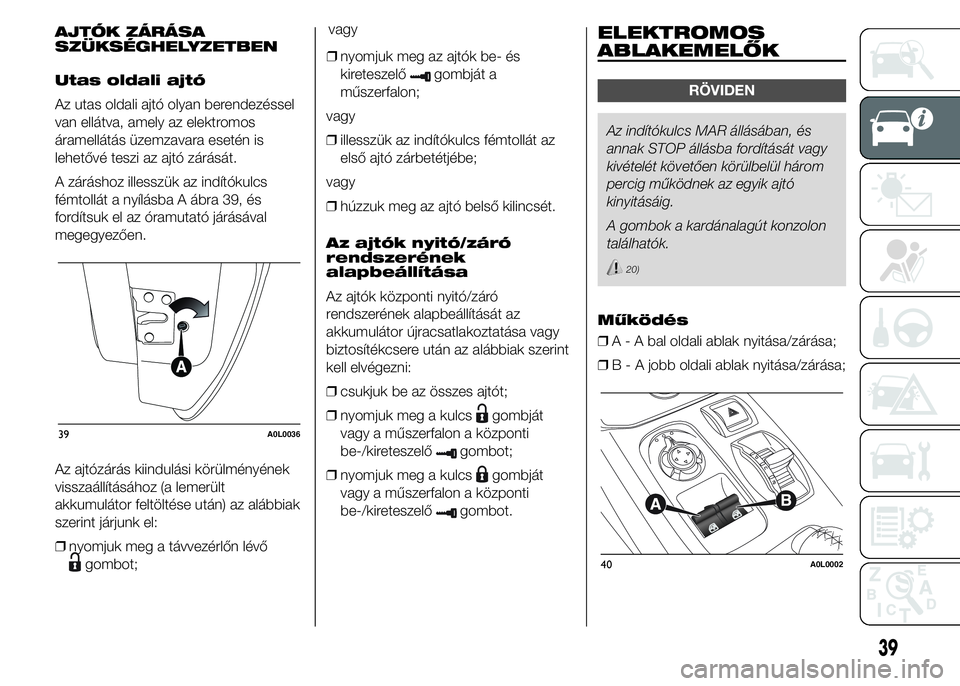 AJTÓK ZÁRÁSA SZÜKSÉGHELYZETBEN

Utas oldali ajtó

Az utas oldali ajtó olyan berendezéssel van ellátva, amely az elektromos áramellátás üzemzavara esetén is lehetővé teszi az ajtó zárását.

A záráshoz illesszük az indítókulcs fémtollát a nyílásba A ábra 39, és fordítsuk el az óramutató járásával megegyezően.

A

39 A0L0036

Az ajtózárás kiindulási körülményének visszaállításához (a lemerült akkumulátor feltöltése után) az alábbiak szerint járjunk el:

❒ nyomjuk meg a távvezérlőn lévő gombot;

vagy

❒ nyomjuk meg az ajtók be- és kireteszelő gombját a műszerfalon;

vagy

❒ illesszük az indítókulcs fémtollát az első ajtó zárbetétjébe;

vagy

❒ húzzuk meg az ajtó belső kilincsét.

Az ajtók nyitó/záró rendszerének alapbeállítása

Az ajtók központi nyitó/záró rendszerének alapbeállítását az akkumulátor újracsatlakoztatása vagy biztosítékcsere után az alábbiak szerint kell elvégezni:

❒ csukjuk be az összes ajtót;

❒ nyomjuk meg a kulcs gombját vagy a műszerfalon a központi be-/kireteszelő gombot;

❒ nyomjuk meg a kulcs gombját vagy a műszerfalon a központi be-/kireteszelő gombot.

ELEKTROMOS ABLAKEMELŐK

RÖVIDEN

Az indítókulcs MAR állásában, és annak STOP állásba fordítását vagy kivételét követően körülbelül három percig működnek az egyik ajtó kinyitásáig.

A gombok a kardánalagút konzolon találhatók.

20)

Működés

❒ A - A bal oldali ablak nyitása/zárása;

❒ B - A jobb oldali ablak nyitása/zárása;

A B

40 A0L0002

39

carmanualsonline.info